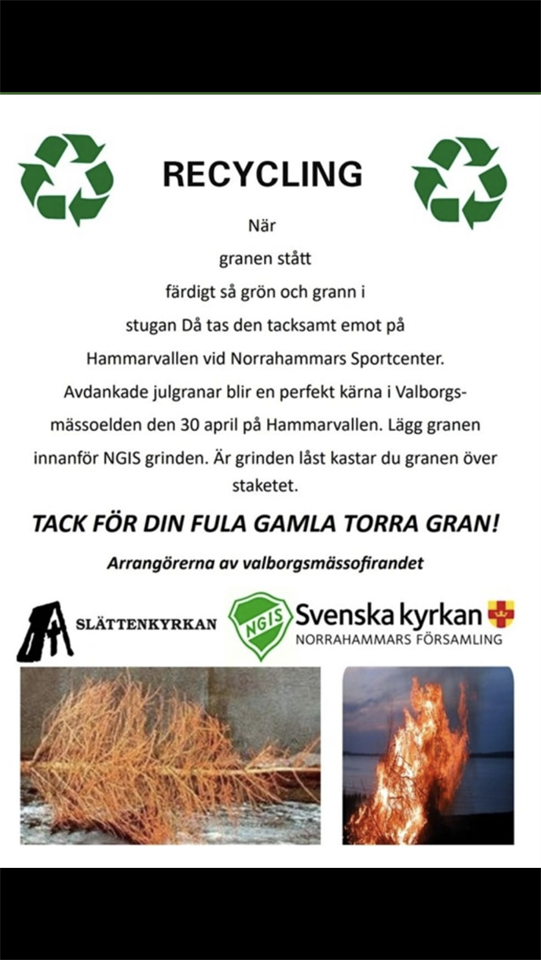 RECYCLING

När
granen stått
färdigt så grön och grann i
stugan Då tas den tacksamt emot på
Hammarvallen vid Norrahammars Sportcenter.
Avdankade julgranar blir en perfekt kärna i Valborgsmässoelden den 30 april på Hammarvallen. Lägg granen innanför NGIS grinden. Är grinden låst kastar du granen över staketet.

TACK FÖR DIN FULA GAMLA TORRA GRAN!

Arrangörerna av valborgsmässofirandet

SLÄTTENKYRKAN

NGIS

Svenska kyrkan
NORRAHAMMARS FÖRSAMLING